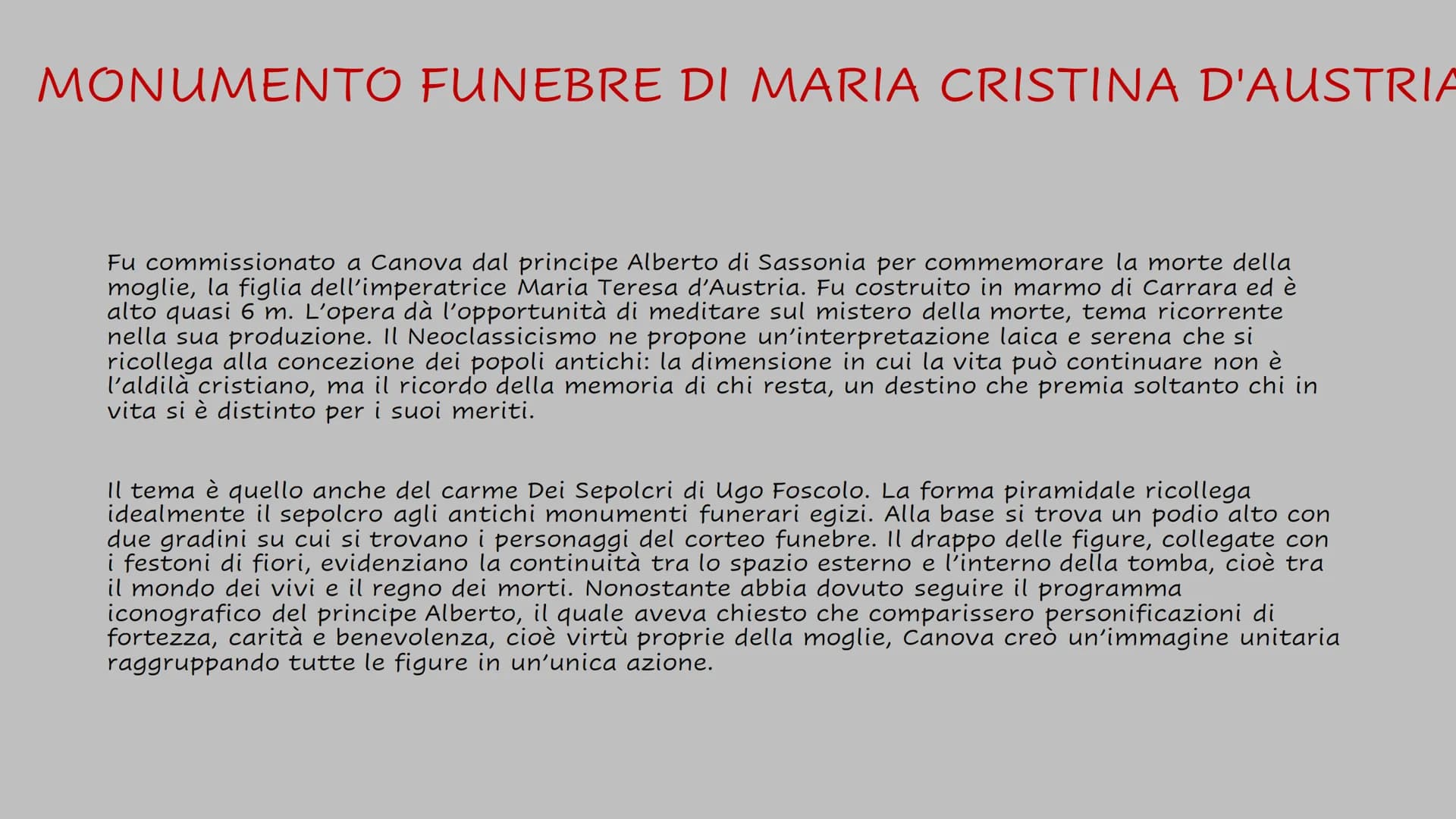 MONUMENTO FUNEBRE DI MARIA CRISTINA D'AUSTRIA

Fu commissionato a Canova dal principe Alberto di Sassonia per commemorare la morte della moglie, la figlia dell'imperatrice Maria Teresa d'Austria. Fu costruito in marmo di Carrara ed è alto quasi 6 m. L'opera dà l'opportunità di meditare sul mistero della morte, tema ricorrente nella sua produzione. Il Neoclassicismo ne propone un'interpretazione laica e serena che si ricollega alla concezione dei popoli antichi: la dimensione in cui la vita può continuare non è l'aldilà cristiano, ma il ricordo della memoria di chi resta, un destino che premia soltanto chi in vita si è distinto per i suoi meriti.

Il tema è quello anche del carme Dei Sepolcri di Ugo Foscolo. La forma piramidale ricollega idealmente il sepolcro agli antichi monumenti funerari egizi. Alla base si trova un podio alto con due gradini su cui si trovano i personaggi del corteo funebre. Il drappo delle figure, collegate con i festoni di fiori, evidenziano la continuità tra lo spazio esterno e l'interno della tomba, cioè tra il mondo dei vivi e il regno dei morti. Nonostante abbia dovuto seguire il programma iconografico del principe Alberto, il quale aveva chiesto che comparissero personificazioni di fortezza, carità e benevolenza, cioè virtù proprie della moglie, Canova creò un'immagine unitaria raggruppando tutte le figure in un'unica azione.